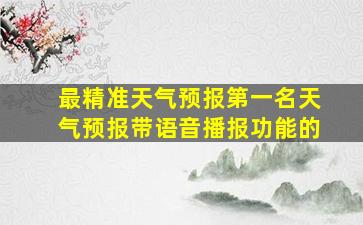 最精准天气预报第一名天气预报带语音播报功能的